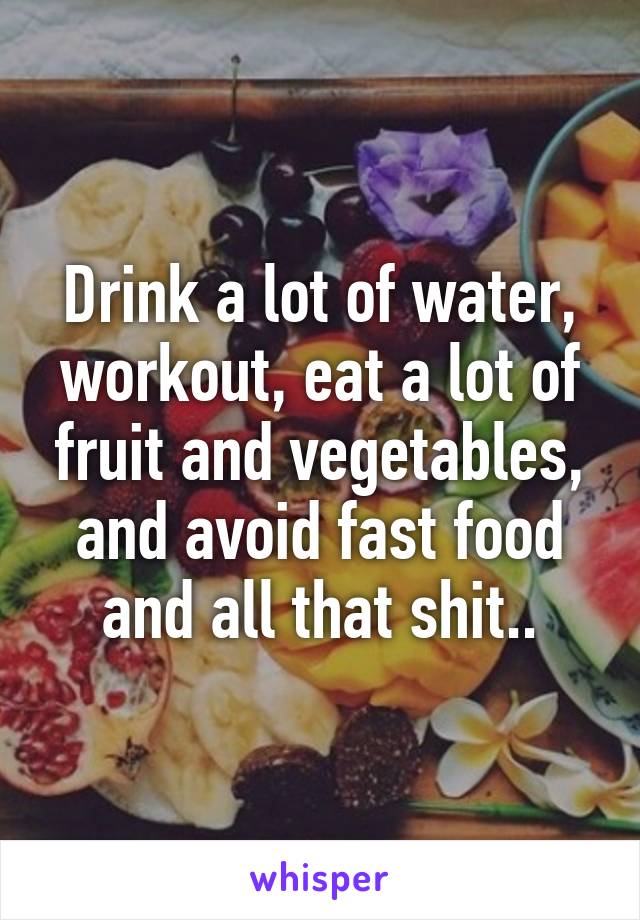 Drink a lot of water, workout, eat a lot of fruit and vegetables, and avoid fast food and all that shit..

whisper